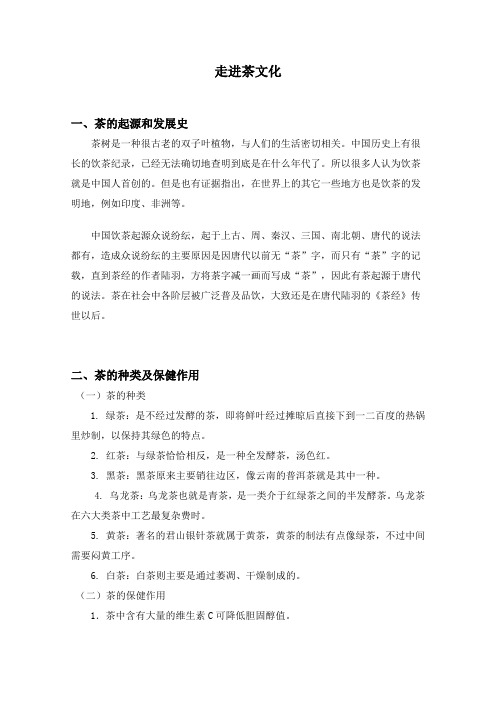 走进茶文化

一、茶的起源和发展史

茶树是一种很古老的双子叶植物，与人们的生活密切相关。中国历史上有很长的饮茶纪录，已经无法确切地查明到底是在什么年代了。所以很多人认为饮茶就是中国人首创的。但是也有证据指出，在世界上的其它一些地方也是饮茶的发明地，例如印度、非洲等。

中国饮茶起源众说纷纭，起于上古、周、秦汉、三国、南北朝、唐代的说法都有，造成众说纷纭的主要原因是因唐代以前无“茶”字，而只有“荼”字的记载，直到茶经的作者陆羽，方将荼字减一画而写成“茶”，因此有茶起源于唐代的说法。茶在社会中各阶层被广泛普及品饮，大致还是在唐代陆羽的《茶经》传世以后。

二、茶的种类及保健作用

（一）茶的种类

1. 绿茶：是不经过发酵的茶，即将鲜叶经过摊晾后直接下到一二百度的热锅里炒制，以保持其绿色的特点。

2. 红茶：与绿茶恰恰相反，是一种全发酵茶，汤色红。

3. 黑茶：黑茶原来主要销往边区，像云南的普洱茶就是其中一种。

4. 乌龙茶：乌龙茶也就是青茶，是一类介于红绿茶之间的半发酵茶。乌龙茶在六大类茶中工艺最复杂费时。

5. 黄茶：著名的君山银针茶就属于黄茶，黄茶的制法有点像绿茶，不过中间需要闷黄工序。

6. 白茶：白茶则主要是通过萎凋、干燥制成的。

（二）茶的保健作用

1. 茶中含有大量的维生素 C 可降低胆固醇值。